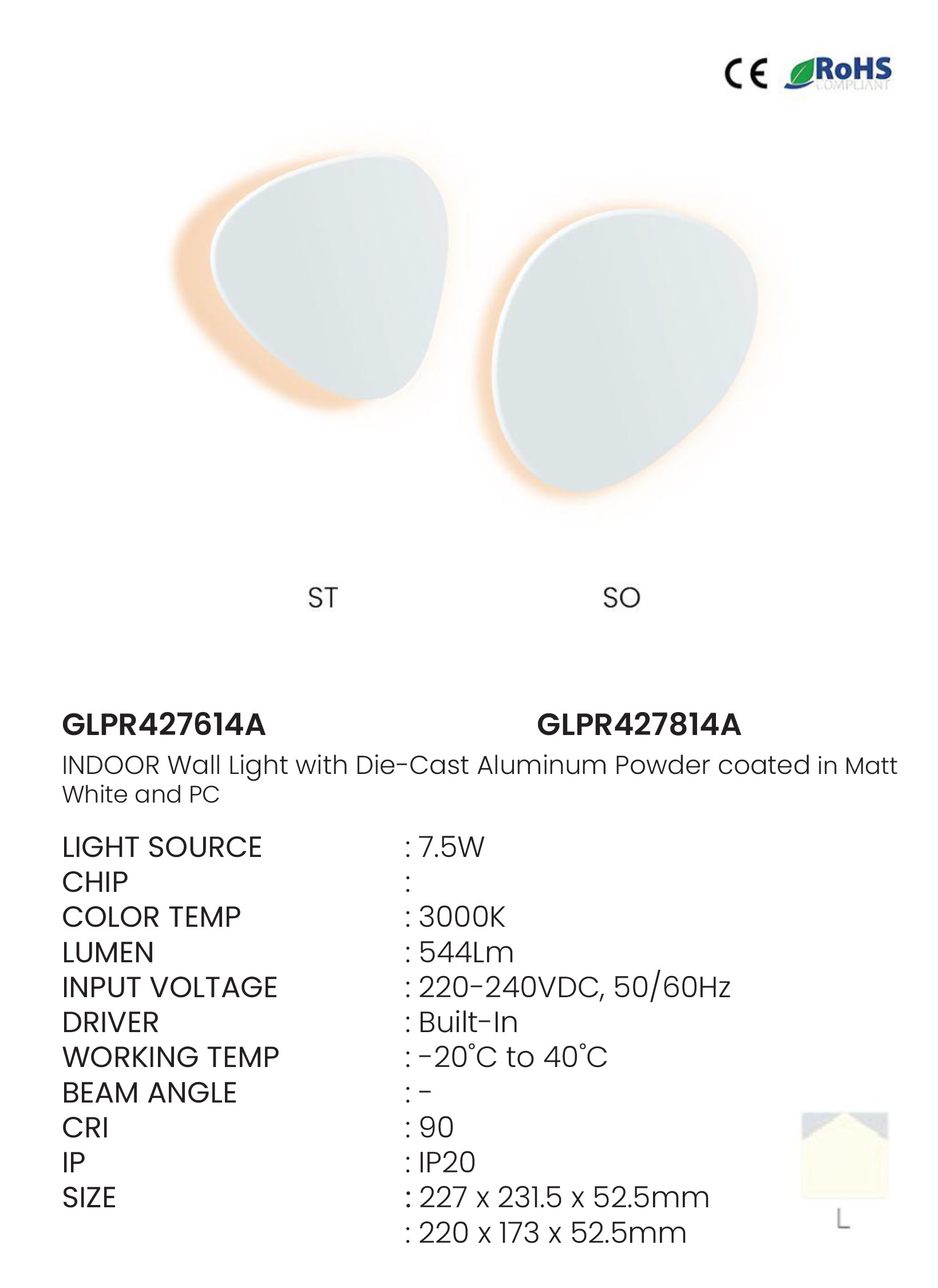 CE RoHS COMPLIANT

ST

SO

GLPR427614A

GLPR427814A

INDOOR Wall Light with Die-Cast Aluminum Powder coated in Matt White and PC

LIGHT SOURCE : 7.5W
CHIP :
COLOR TEMP : 3000K
LUMEN : 544Lm
INPUT VOLTAGE : 220-240VDC, 50/60Hz
DRIVER : Built-In
WORKING TEMP : -20°C to 40°C
BEAM ANGLE : -
CRI : 90
IP : IP20
SIZE : 227 x 231.5 x 52.5mm
: 220 x 173 x 52.5mm

L